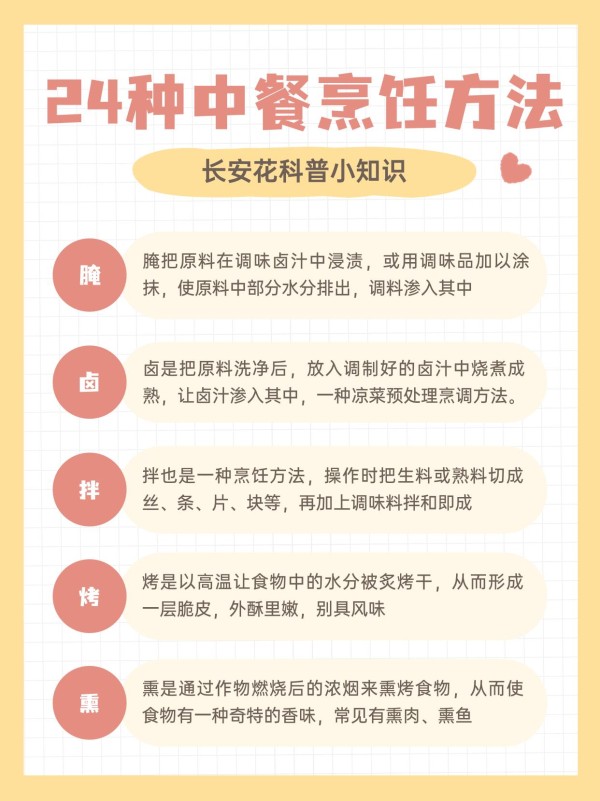 24种中餐烹饪方法

长安花科普小知识

腌

腌把原料在调味卤汁中浸渍，或用调味品加以涂抹，使原料中部分水分排出，调料渗入其中

卤

卤是把原料洗净后，放入调制好的卤汁中烧煮成熟，让卤汁渗入其中，一种凉菜预处理烹调方法。

拌

拌也是一种烹饪方法，操作时把生料或熟料切成丝、条、片、块等，再加上调味料拌和即成

烤

烤是以高温让食物中的水分被炙烤干，从而形成一层脆皮，外酥里嫩，别具风味

熏

熏是通过作物燃烧后的浓烟来熏烤食物，从而使食物有一种奇特的香味，常见有熏肉、熏鱼